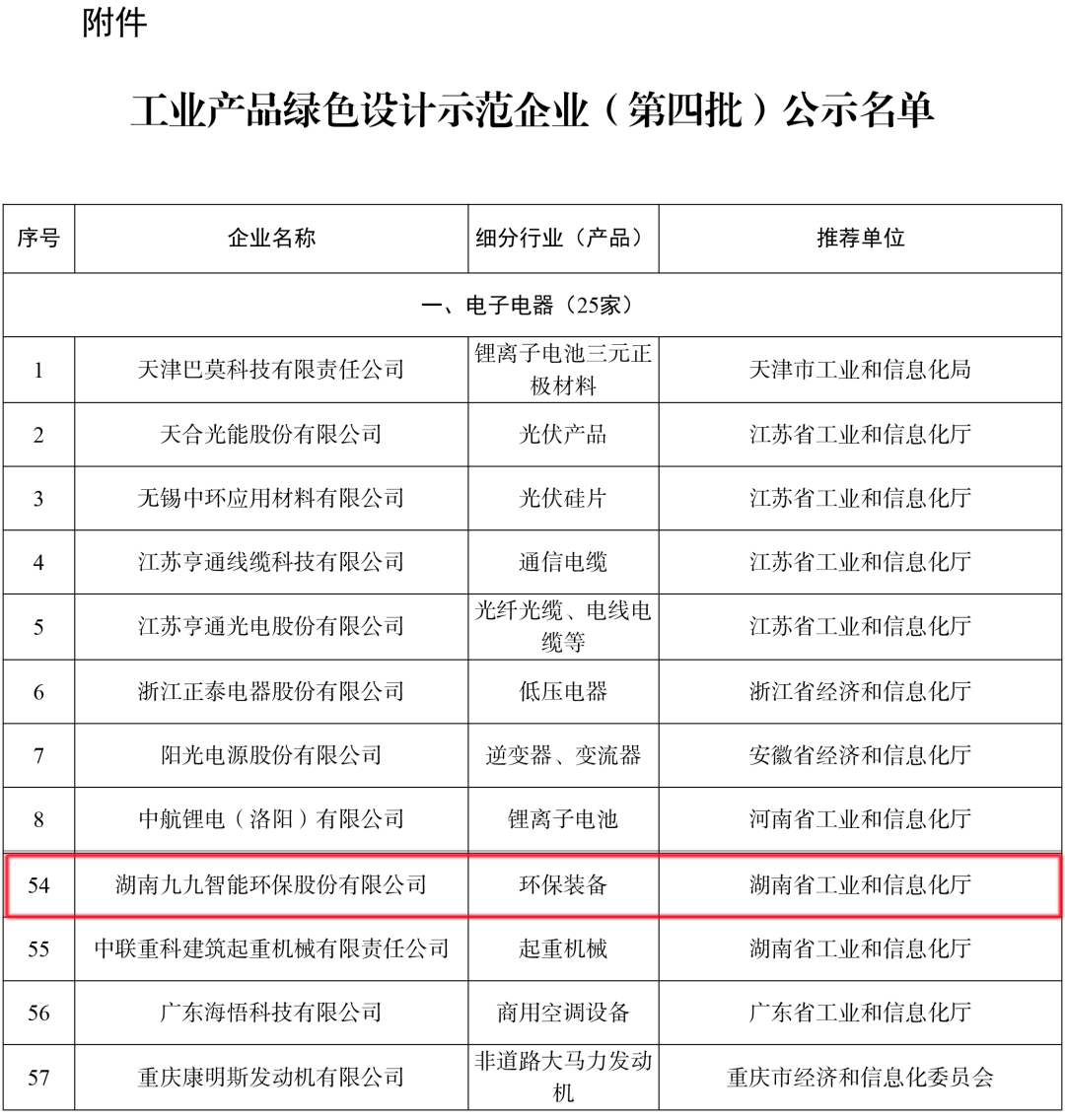 附件

工业产品绿色设计示范企业（第四批）公示名单

| 序号 | 企业名称 | 细分行业（产品） | 推荐单位 |
|---|---|---|---|
| 一、电子电器（25家） | | | |
| 1 | 天津巴莫科技有限责任公司 | 锂离子电池三元正极材料 | 天津市工业和信息化局 |
| 2 | 天合光能股份有限公司 | 光伏产品 | 江苏省工业和信息化厅 |
| 3 | 无锡中环应用材料有限公司 | 光伏硅片 | 江苏省工业和信息化厅 |
| 4 | 江苏亨通线缆科技有限公司 | 通信电缆 | 江苏省工业和信息化厅 |
| 5 | 江苏亨通光电股份有限公司 | 光纤光缆、电线电缆等 | 江苏省工业和信息化厅 |
| 6 | 浙江正泰电器股份有限公司 | 低压电器 | 浙江省经济和信息化厅 |
| 7 | 阳光电源股份有限公司 | 逆变器、变流器 | 安徽省经济和信息化厅 |
| 8 | 中航锂电（洛阳）有限公司 | 锂离子电池 | 河南省工业和信息化厅 |
| 54 | 湖南九九智能环保股份有限公司 | 环保装备 | 湖南省工业和信息化厅 |
| 55 | 中联重科建筑起重机械有限责任公司 | 起重机械 | 湖南省工业和信息化厅 |
| 56 | 广东海悟科技有限公司 | 商用空调设备 | 广东省工业和信息化厅 |
| 57 | 重庆康明斯发动机有限公司 | 非道路大马力发动机 | 重庆市经济和信息化委员会 |